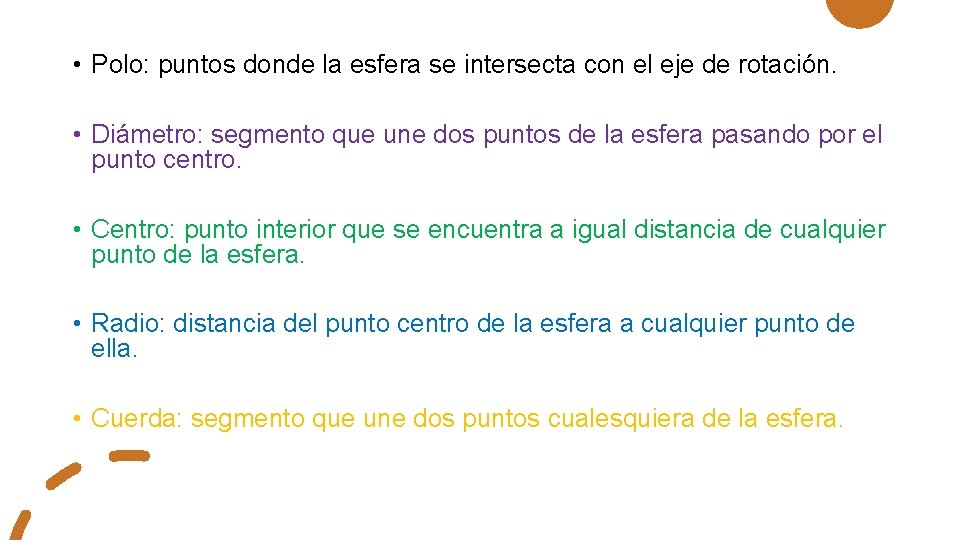 • Polo: puntos donde la esfera se intersecta con el eje de rotación.

• Diámetro: segmento que une dos puntos de la esfera pasando por el punto centro.

• Centro: punto interior que se encuentra a igual distancia de cualquier punto de la esfera.

• Radio: distancia del punto centro de la esfera a cualquier punto de ella.

• Cuerda: segmento que une dos puntos cualesquiera de la esfera.